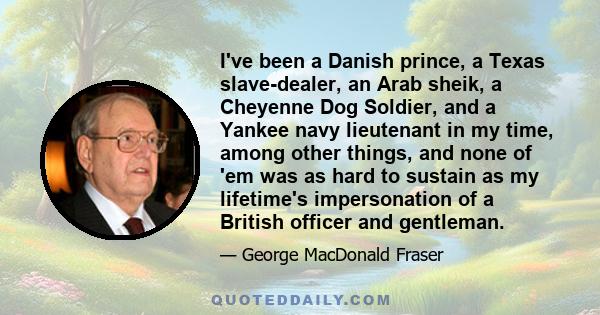 I've been a Danish prince, a Texas slave-dealer, an Arab sheik, a Cheyenne Dog Soldier, and a Yankee navy lieutenant in my time, among other things, and none of 'em was as hard to sustain as my lifetime's impersonation of a British officer and gentleman.

— George MacDonald Fraser

QUOTEDDAILY.COM